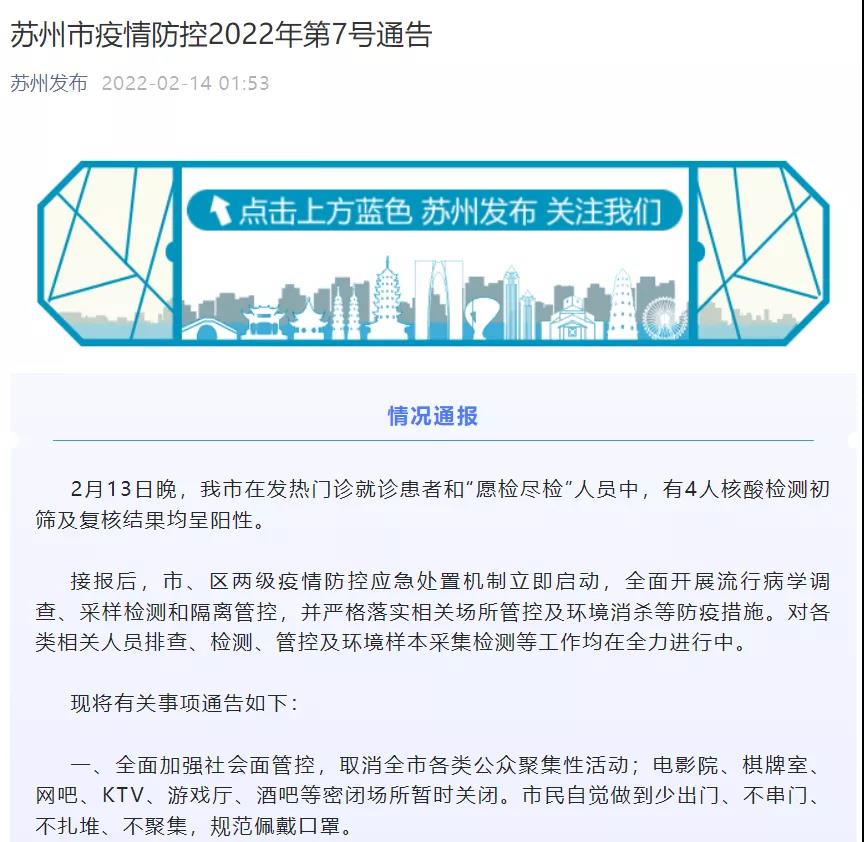 苏州市疫情防控2022年第7号通告

苏州发布 2022-02-14 01:53

点击上方蓝色 苏州发布 关注我们

情况通报

2月13日晚，我市在发热门诊就诊患者和“愿检尽检”人员中，有4人核酸检测初筛及复核结果均呈阳性。

接报后，市、区两级疫情防控应急处置机制立即启动，全面开展流行病学调查、采样检测和隔离管控，并严格落实相关场所管控及环境消杀等防疫措施。对各类相关人员排查、检测、管控及环境样本采集检测等工作均在全力进行中。

现将有关事项通告如下：

一、全面加强社会面管控，取消全市各类公众聚集性活动；电影院、棋牌室、网吧、KTV、游戏厅、酒吧等密闭场所暂时关闭。市民自觉做到少出门、不串门、不扎堆、不聚集，规范佩戴口罩。